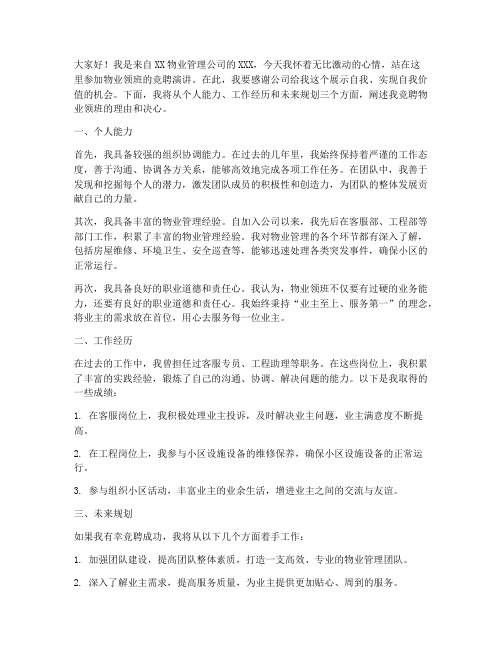 大家好！我是来自XX物业管理公司的XXX，今天我怀着无比激动的心情，站在这里参加物业领班的竞聘演讲。在此，我要感谢公司给我这个展示自我、实现自我价值的机会。下面，我将从个人能力、工作经历和未来规划三个方面，阐述我竞聘物业领班的理由和决心。

一、个人能力

首先，我具备较强的组织协调能力。在过去的几年里，我始终保持着严谨的工作态度，善于沟通、协调各方关系，能够高效地完成各项工作任务。在团队中，我善于发现和挖掘每个人的潜力，激发团队成员的积极性和创造力，为团队的整体发展贡献自己的力量。

其次，我具备丰富的物业管理经验。自加入公司以来，我先后在客服部、工程部等部门工作，积累了丰富的物业管理经验。我对物业管理的各个环节都有深入了解，包括房屋维修、环境卫生、安全巡查等，能够迅速处理各类突发事件，确保小区的正常运行。

再次，我具备良好的职业道德和责任心。我认为，物业领班不仅要有过硬的业务能力，还要有良好的职业道德和责任心。我始终秉持“业主至上、服务第一”的理念，将业主的需求放在首位，用心去服务每一位业主。

二、工作经历

在过去的工作中，我曾担任过客服专员、工程助理等职务。在这些岗位上，我积累了丰富的实践经验，锻炼了自己的沟通、协调、解决问题的能力。以下是我取得的一些成绩：

1. 在客服岗位上，我积极处理业主投诉，及时解决业主问题，业主满意度不断提高。

2. 在工程岗位上，我参与小区设施设备的维修保养，确保小区设施设备的正常运行。

3. 参与组织小区活动，丰富业主的业余生活，增进业主之间的交流与友谊。

三、未来规划

如果我有幸竞聘成功，我将从以下几个方面着手工作：

1. 加强团队建设，提高团队整体素质，打造一支高效、专业的物业管理团队。

2. 深入了解业主需求，提高服务质量，为业主提供更加贴心、周到的服务。